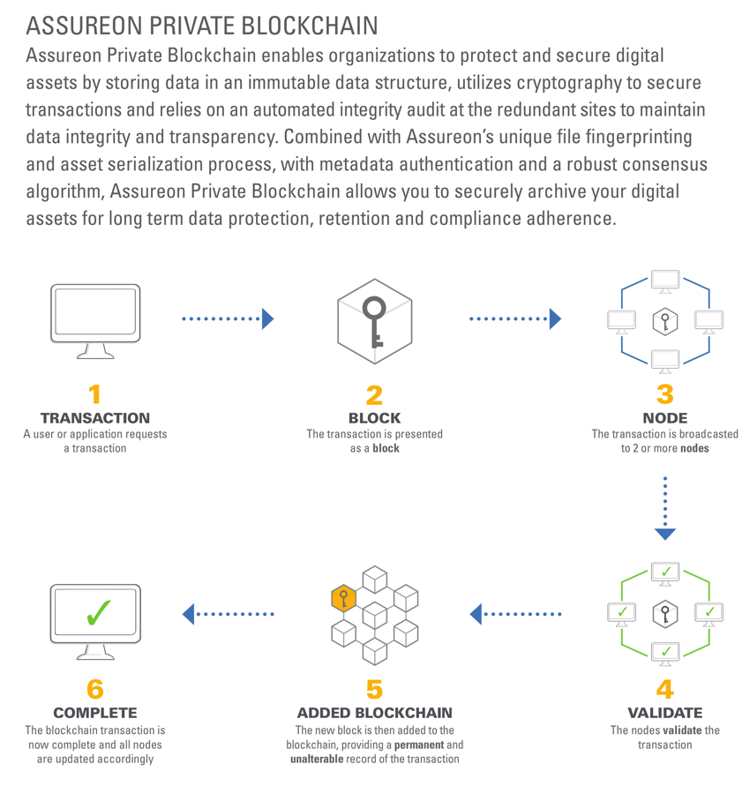 ASSUREON PRIVATE BLOCKCHAIN

Assureon Private Blockchain enables organizations to protect and secure digital assets by storing data in an immutable data structure, utilizes cryptography to secure transactions and relies on an automated integrity audit at the redundant sites to maintain data integrity and transparency. Combined with Assureon's unique file fingerprinting and asset serialization process, with metadata authentication and a robust consensus algorithm, Assureon Private Blockchain allows you to securely archive your digital assets for long term data protection, retention and compliance adherence.

1
TRANSACTION
A user or application requests a transaction

2
BLOCK
The transaction is presented as a block

3
NODE
The transaction is broadcasted to 2 or more nodes

4
VALIDATE
The nodes validate the transaction

5
ADDED BLOCKCHAIN
The new block is then added to the blockchain, providing a permanent and unalterable record of the transaction

6
COMPLETE
The blockchain transaction is now complete and all nodes are updated accordingly